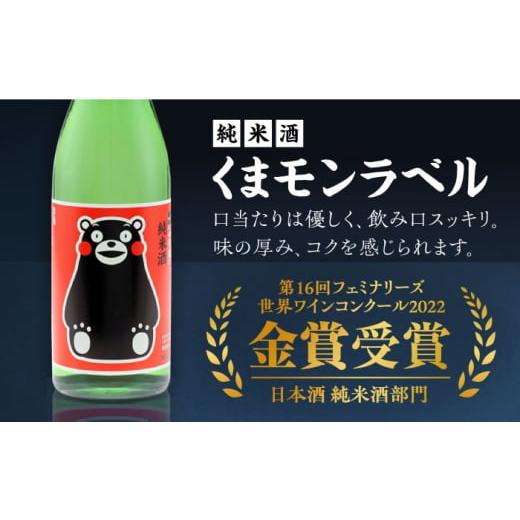 純米酒

純米酒
くまモンラベル
口当たりは優しく、飲み口スッキリ。
味の厚み、コクを感じられます。

第16回フェミナリーズ
世界ワインコンクール2022
金賞受賞
日本酒 純米酒部門